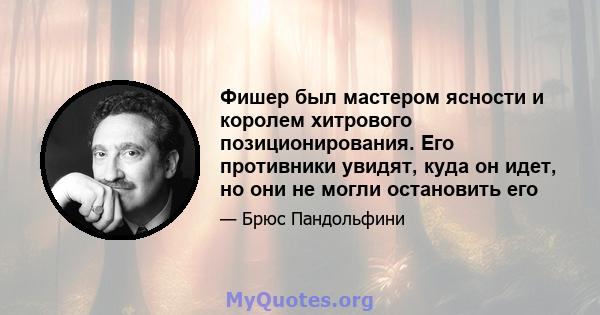 Фишер был мастером ясности и королем хитрового позиционирования. Его противники увидят, куда он идет, но они не могли остановить его

— Брюс Пандольфини

MyQuotes.org